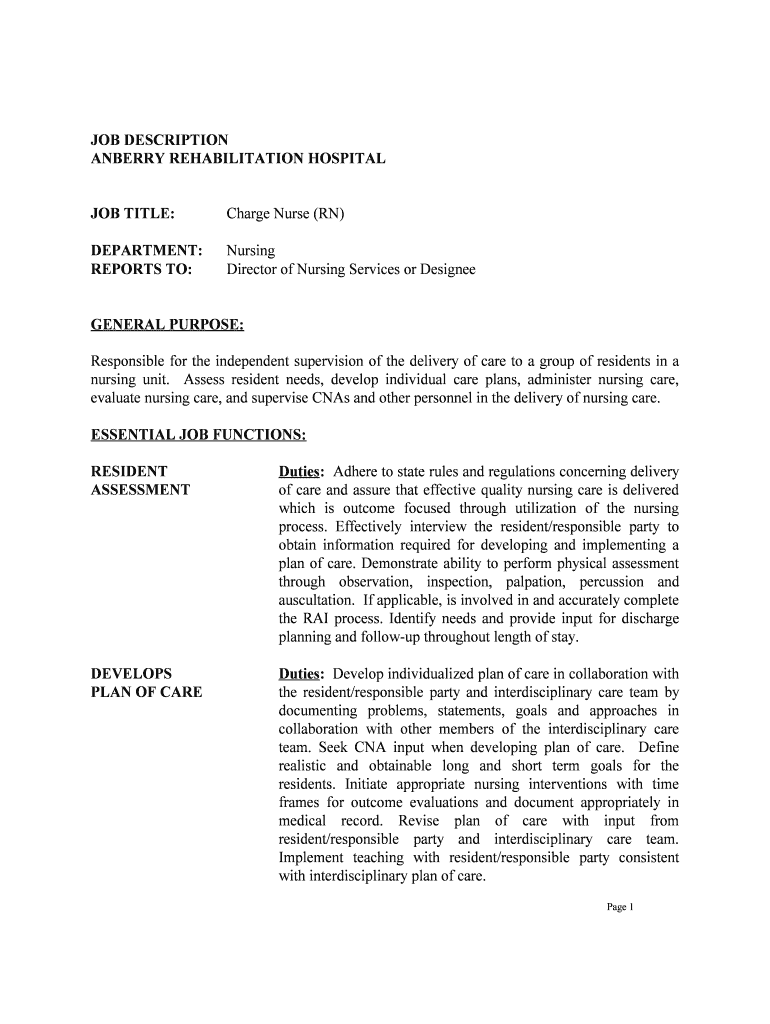 JOB DESCRIPTION
ANBERRY REHABILITATION HOSPITAL

JOB TITLE: Charge Nurse (RN)

DEPARTMENT: Nursing
REPORTS TO: Director of Nursing Services or Designee

GENERAL PURPOSE:

Responsible for the independent supervision of the delivery of care to a group of residents in a nursing unit. Assess resident needs, develop individual care plans, administer nursing care, evaluate nursing care, and supervise CNAs and other personnel in the delivery of nursing care.

ESSENTIAL JOB FUNCTIONS:

RESIDENT ASSESSMENT

Duties: Adhere to state rules and regulations concerning delivery of care and assure that effective quality nursing care is delivered which is outcome focused through utilization of the nursing process. Effectively interview the resident/responsible party to obtain information required for developing and implementing a plan of care. Demonstrate ability to perform physical assessment through observation, inspection, palpation, percussion and auscultation. If applicable, is involved in and accurately complete the RAI process. Identify needs and provide input for discharge planning and follow-up throughout length of stay.

DEVELOPS PLAN OF CARE

Duties: Develop individualized plan of care in collaboration with the resident/responsible party and interdisciplinary care team by documenting problems, statements, goals and approaches in collaboration with other members of the interdisciplinary care team. Seek CNA input when developing plan of care. Define realistic and obtainable long and short term goals for the residents. Initiate appropriate nursing interventions with time frames for outcome evaluations and document appropriately in medical record. Revise plan of care with input from resident/responsible party and interdisciplinary care team. Implement teaching with resident/responsible party consistent with interdisciplinary plan of care.

Page 1